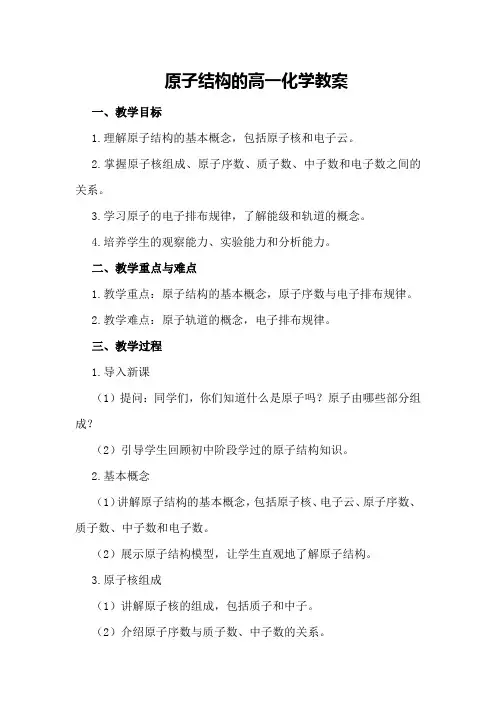 原子结构的高一化学教案

一、教学目标

1.理解原子结构的基本概念，包括原子核和电子云。

2.掌握原子核组成、原子序数、质子数、中子数和电子数之间的关系。

3.学习原子的电子排布规律，了解能级和轨道的概念。

4.培养学生的观察能力、实验能力和分析能力。

二、教学重点与难点

1.教学重点：原子结构的基本概念，原子序数与电子排布规律。

2.教学难点：原子轨道的概念，电子排布规律。

三、教学过程

1.导入新课

（1）提问：同学们，你们知道什么是原子吗？原子由哪些部分组成？

（2）引导学生回顾初中阶段学过的原子结构知识。

2.基本概念

（1）讲解原子结构的基本概念，包括原子核、电子云、原子序数、质子数、中子数和电子数。

（2）展示原子结构模型，让学生直观地了解原子结构。

3.原子核组成

（1）讲解原子核的组成，包括质子和中子。

（2）介绍原子序数与质子数、中子数的关系。